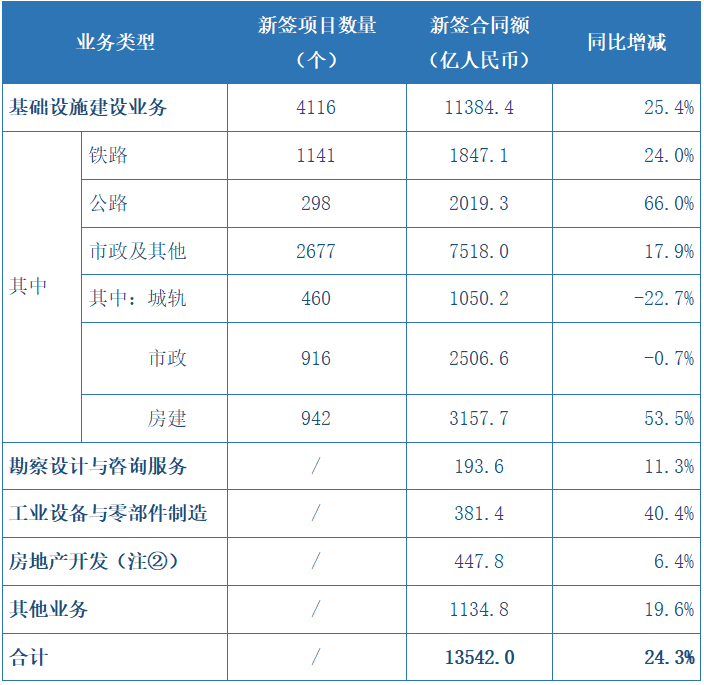 | 业务类型 | | 新签项目数量（个） | 新签合同额（亿人民币） | 同比增减 |
|---|---|---|---|---|
| 基础设施建设业务 | | 4116 | 11384.4 | 25.4% |
| 其中 | 铁路 | 1141 | 1847.1 | 24.0% |
| | 公路 | 298 | 2019.3 | 66.0% |
| | 市政及其他 | 2677 | 7518.0 | 17.9% |
| | 其中：城轨 | 460 | 1050.2 | -22.7% |
| | 市政 | 916 | 2506.6 | -0.7% |
| | 房建 | 942 | 3157.7 | 53.5% |
| 勘察设计与咨询服务 | | / | 193.6 | 11.3% |
| 工业设备与零部件制造 | | / | 381.4 | 40.4% |
| 房地产开发（注②） | | / | 447.8 | 6.4% |
| 其他业务 | | / | 1134.8 | 19.6% |
| 合计 | | / | 13542.0 | 24.3% |